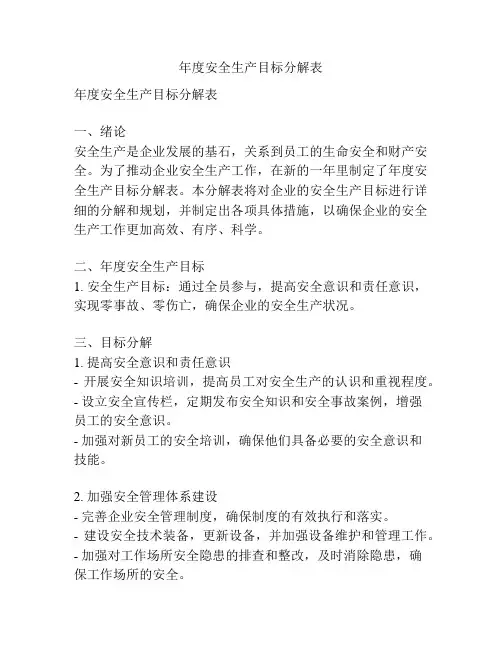 年度安全生产目标分解表

年度安全生产目标分解表

一、绪论
安全生产是企业发展的基石，关系到员工的生命安全和财产安全。为了推动企业安全生产工作，在新的一年里制定了年度安全生产目标分解表。本分解表将对企业的安全生产目标进行详细的分解和规划，并制定出各项具体措施，以确保企业的安全生产工作更加高效、有序、科学。

二、年度安全生产目标
1. 安全生产目标：通过全员参与，提高安全意识和责任意识，实现零事故、零伤亡，确保企业的安全生产状况。

三、目标分解
1. 提高安全意识和责任意识
- 开展安全知识培训，提高员工对安全生产的认识和重视程度。
- 设立安全宣传栏，定期发布安全知识和安全事故案例，增强员工的安全意识。
- 加强对新员工的安全培训，确保他们具备必要的安全意识和技能。

2. 加强安全管理体系建设
- 完善企业安全管理制度，确保制度的有效执行和落实。
- 建设安全技术装备，更新设备，并加强设备维护和管理工作。
- 加强对工作场所安全隐患的排查和整改，及时消除隐患，确保工作场所的安全。